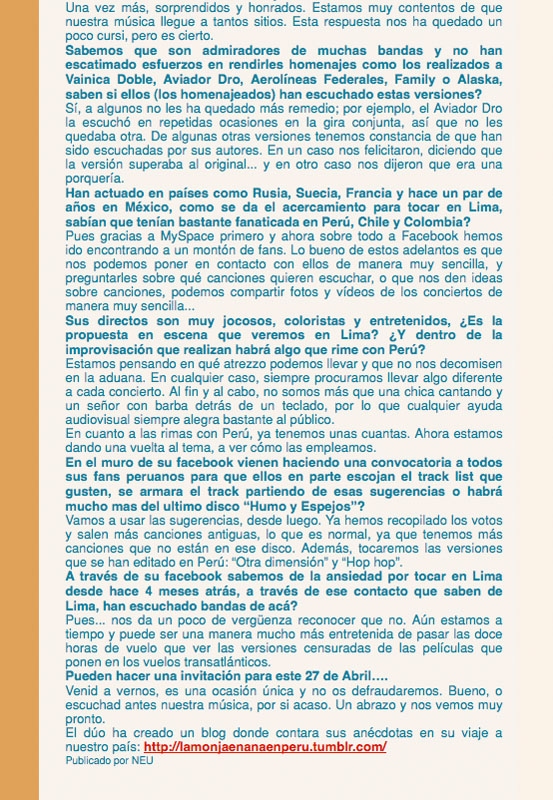 Una vez más, sorprendidos y honrados. Estamos muy contentos de que nuestra música llegue a tantos sitios. Esta respuesta nos ha quedado un poco cursi, pero es cierto.
Sabemos que son admiradores de muchas bandas y no han escatimado esfuerzos en rendirles homenajes como los realizados a Vainica Doble, Aviador Dro, Aerolíneas Federales, Family o Alaska, saben si ellos (los homenajeados) han escuchado estas versiones?
Sí, a algunos no les ha quedado más remedio; por ejemplo, el Aviador Dro la escuchó en repetidas ocasiones en la gira conjunta, así que no les quedaba otra. De algunas otras versiones tenemos constancia de que han sido escuchadas por sus autores. En un caso nos felicitaron, diciendo que la versión superaba al original... y en otro caso nos dijeron que era una porquería.
Han actuado en países como Rusia, Suecia, Francia y hace un par de años en México, como se da el acercamiento para tocar en Lima, sabían que tenían bastante fanaticada en Perú, Chile y Colombia?
Pues gracias a MySpace primero y ahora sobre todo a Facebook hemos ido encontrando a un montón de fans. Lo bueno de estos adelantos es que nos podemos poner en contacto con ellos de manera muy sencilla, y preguntarles sobre qué canciones quieren escuchar, o que nos den ideas sobre canciones, podemos compartir fotos y vídeos de los conciertos de manera muy sencilla...
Sus directos son muy jocosos, coloristas y entretenidos, ¿Es la propuesta en escena que veremos en Lima? ¿Y dentro de la improvisación que realizan habrá algo que rime con Perú?
Estamos pensando en qué atrezzo podemos llevar y que no nos decomisen en la aduana. En cualquier caso, siempre procuramos llevar algo diferente a cada concierto. Al fin y al cabo, no somos más que una chica cantando y un señor con barba detrás de un teclado, por lo que cualquier ayuda audiovisual siempre alegra bastante al público.
En cuanto a las rimas con Perú, ya tenemos unas cuantas. Ahora estamos dando una vuelta al tema, a ver cómo las empleamos.
En el muro de su facebook vienen haciendo una convocatoria a todos sus fans peruanos para que ellos en parte escojan el track list que gusten, se armara el track partiendo de esas sugerencias o habrá mucho mas del ultimo disco "Humo y Espejos"?
Vamos a usar las sugerencias, desde luego. Ya hemos recopilado los votos y salen más canciones antiguas, lo que es normal, ya que tenemos más canciones que no están en ese disco. Además, tocaremos las versiones que se han editado en Perú: "Otra dimensión" y "Hop hop".
A través de su facebook sabemos de la ansiedad por tocar en Lima desde hace 4 meses atrás, a través de ese contacto que saben de Lima, han escuchado bandas de acá?
Pues... nos da un poco de vergüenza reconocer que no. Aún estamos a tiempo y puede ser una manera mucho más entretenida de pasar las doce horas de vuelo que ver las versiones censuradas de las películas que ponen en los vuelos transatlánticos.
Pueden hacer una invitación para este 27 de Abril....
Venid a vernos, es una ocasión única y no os defraudaremos. Bueno, o escuchad antes nuestra música, por si acaso. Un abrazo y nos vemos muy pronto.
El dúo ha creado un blog donde contara sus anécdotas en su viaje a nuestro país: http://lamonjaenanaenperu.tumblr.com/
Publicado por NEU